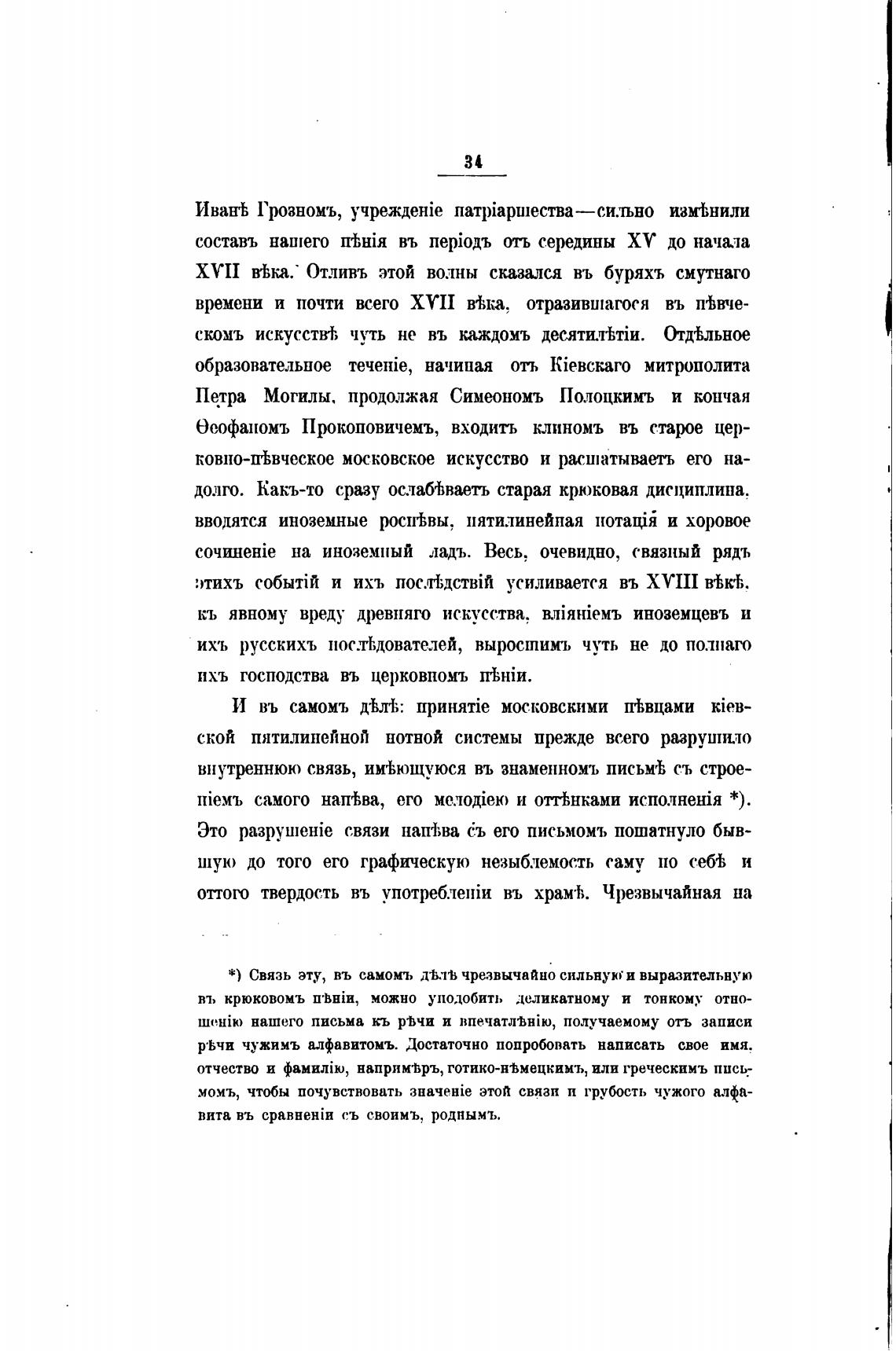 34

Иванѣ Грозномъ, учрежденіе патріаршества—сильно измѣнили составъ нашего пѣнія въ періодъ отъ середины XV до начала XVII вѣка. Отливъ этой волны сказался въ буряхъ смутнаго времени и почти всего XVII вѣка, отразившагося въ пѣвческомъ искусствѣ чуть не въ каждомъ десятилѣтіи. Отдѣльное образовательное теченіе, начиная отъ Кіевскаго митрополита Петра Могилы, продолжая Симеономъ Полоцкимъ и кончая Ѳеофаномъ Прокоповичемъ, входитъ клиномъ въ старое церковно-пѣвческое московское искусство и расшатываетъ его надолго. Какъ-то сразу ослабѣваетъ старая крюковая дисциплина, вводятся иноземные роспѣвы, пятилинейная нотація и хоровое сочиненіе на иноземный ладъ. Весь, очевидно, связный рядъ этихъ событій и ихъ послѣдствій усиливается въ XVIII вѣкѣ, къ явному вреду древняго искусства, вліяніемъ иноземцевъ и ихъ русскихъ послѣдователей, выросшимъ чуть не до полнаго ихъ господства въ церковномъ пѣніи.

И въ самомъ дѣлѣ: принятіе московскими пѣвцами кіевской пятилинейной нотной системы прежде всего разрушило внутреннюю связь, имѣющуюся въ знаменномъ письмѣ съ строеніемъ самого напѣва, его мелодіею и оттѣнками исполненія *). Это разрушеніе связи напѣва съ его письмомъ пошатнуло бывшую до того его графическую незыблемость саму по себѣ и оттого твердость въ употребленіи въ храмѣ. Чрезвычайная на

*) Связь эту, въ самомъ дѣлѣ чрезвычайно сильную и выразительную въ крюковомъ пѣніи, можно уподобить деликатному и тонкому отношенію нашего письма къ рѣчи и впечатлѣнію, получаемому отъ записи рѣчи чужимъ алфавитомъ. Достаточно попробовать написать свое имя, отчество и фамилію, напримѣръ, готико-нѣмецкимъ, или греческимъ письмомъ, чтобы почувствовать значеніе этой связи и грубость чужого алфавита въ сравненіи съ своимъ, роднымъ.